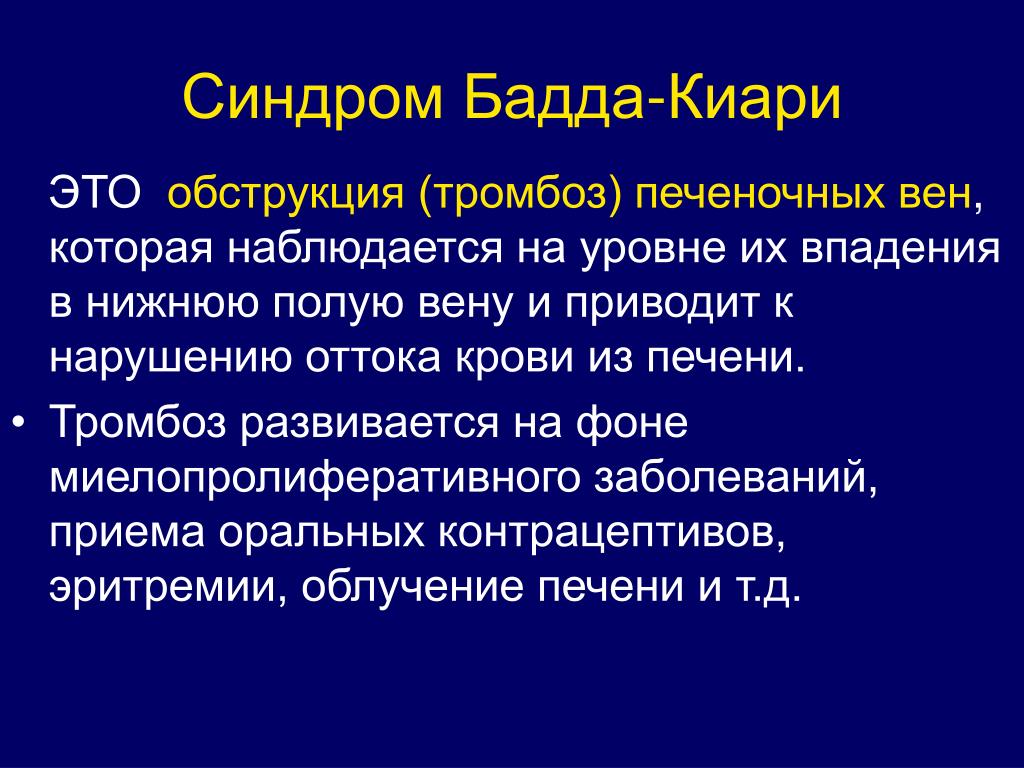 Синдром Бадда-Киари

ЭТО обструкция (тромбоз) печеночных вен, которая наблюдается на уровне их впадения в нижнюю полую вену и приводит к нарушению оттока крови из печени.

• Тромбоз развивается на фоне миелопролиферативного заболеваний, приема оральных контрацептивов, эритремии, облучение печени и т.д.